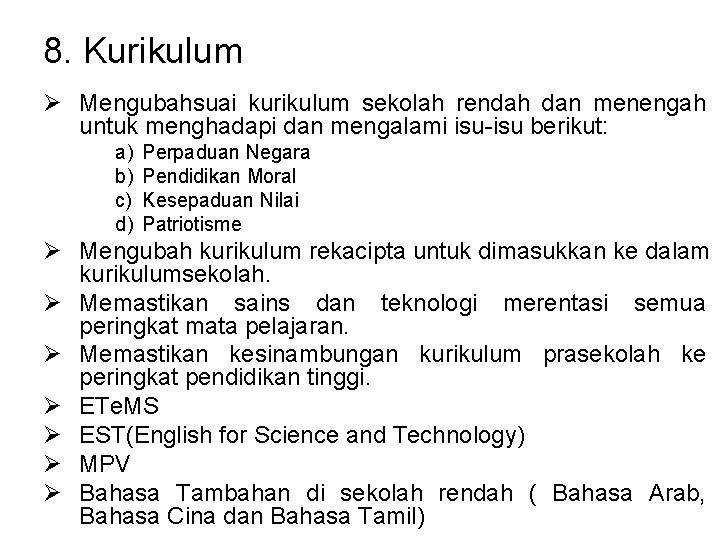 8. Kurikulum

➢ Mengubahsuai kurikulum sekolah rendah dan menengah untuk menghadapi dan mengalami isu-isu berikut:
a) Perpaduan Negara
b) Pendidikan Moral
c) Kesepaduan Nilai
d) Patriotisme
➢ Mengubah kurikulum rekacipta untuk dimasukkan ke dalam kurikulumsekolah.
➢ Memastikan sains dan teknologi merentasi semua peringkat mata pelajaran.
➢ Memastikan kesinambungan kurikulum prasekolah ke peringkat pendidikan tinggi.
➢ ETeMS
➢ EST(English for Science and Technology)
➢ MPV
➢ Bahasa Tambahan di sekolah rendah ( Bahasa Arab, Bahasa Cina dan Bahasa Tamil)